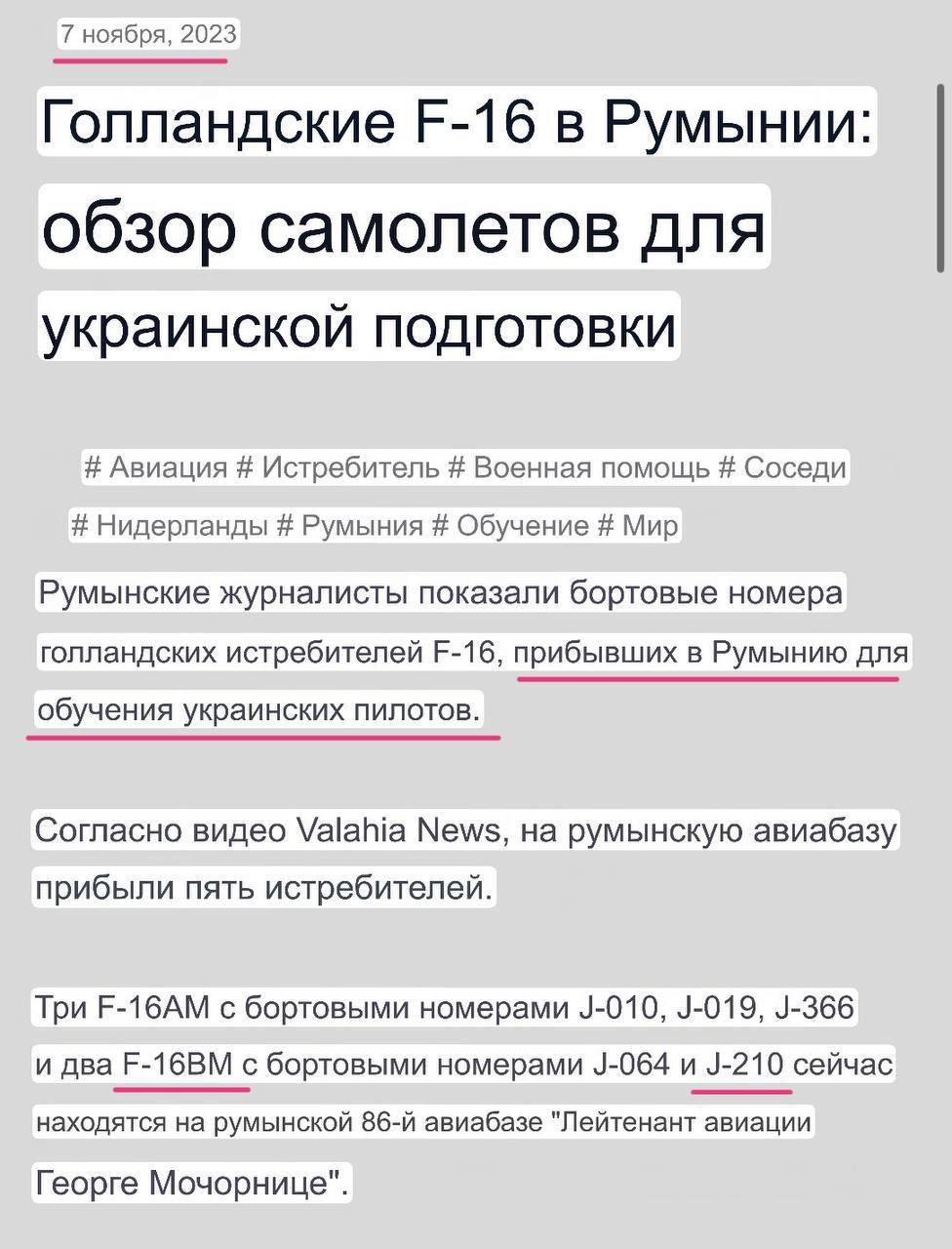 7 ноября, 2023

Голландские F-16 в Румынии: обзор самолетов для украинской подготовки

# Авиация # Истребитель # Военная помощь # Соседи # Нидерланды # Румыния # Обучение # Мир

Румынские журналисты показали бортовые номера голландских истребителей F-16, прибывших в Румынию для обучения украинских пилотов.

Согласно видео Valahia News, на румынскую авиабазу прибыли пять истребителей.

Три F-16AM с бортовыми номерами J-010, J-019, J-366 и два F-16BM с бортовыми номерами J-064 и J-210 сейчас находятся на румынской 86-й авиабазе "Лейтенант авиации Георге Мочорнице".